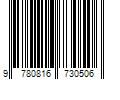 9 780816 730506